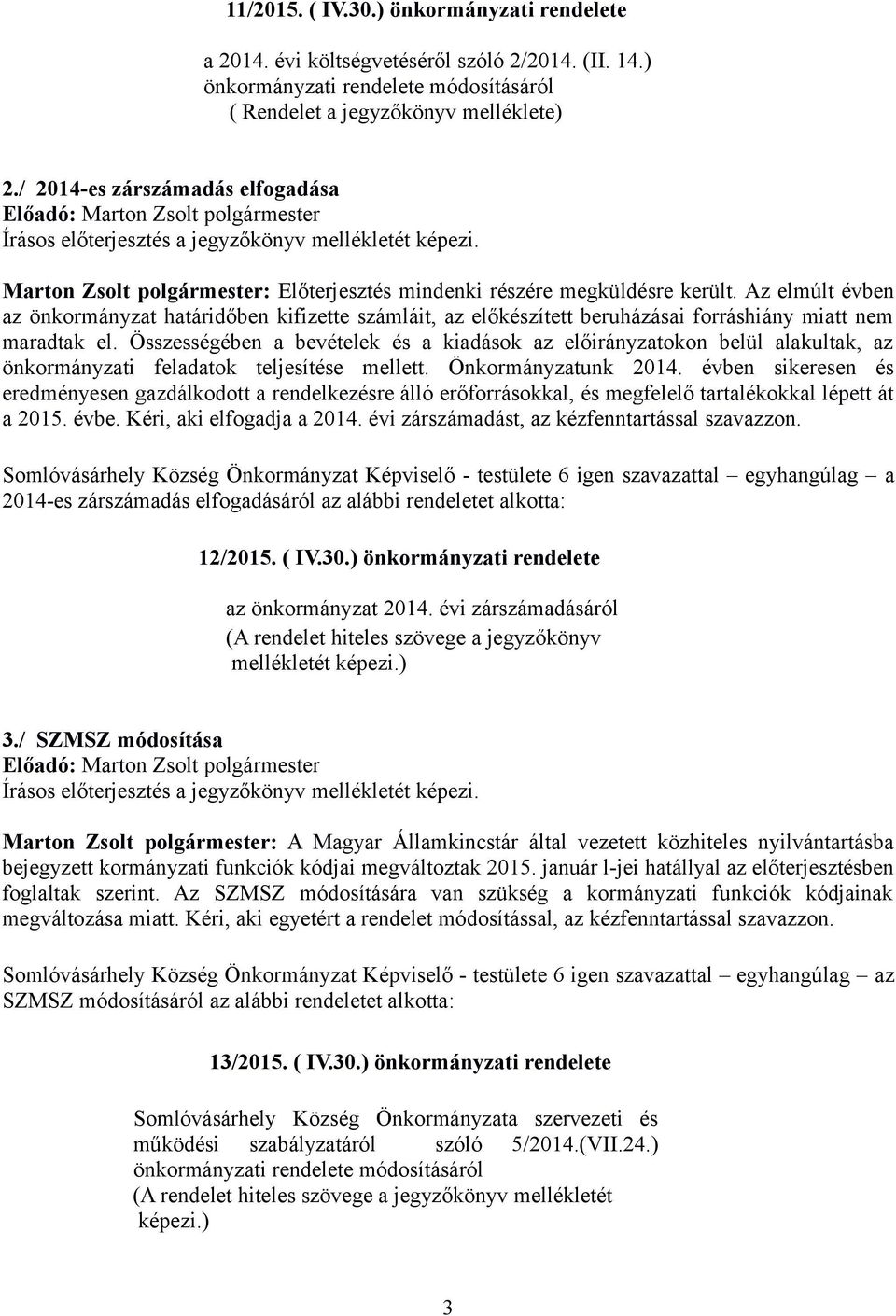 11/2015. ( IV.30.) önkormányzati rendelete

a 2014. évi költségvetéséről szóló 2/2014. (II. 14.) önkormányzati rendelete módosításáról ( Rendelet a jegyzőkönyv melléklete)

2./ 2014-es zárszámadás elfogadása
Előadó: Marton Zsolt polgármester
Írásos előterjesztés a jegyzőkönyv mellékletét képezi.

Marton Zsolt polgármester: Előterjesztés mindenki részére megküldésre került. Az elmúlt évben az önkormányzat határidőben kifizette számláit, az előkészített beruházásai forráshiány miatt nem maradtak el. Összességében a bevételek és a kiadások az előirányzatokon belül alakultak, az önkormányzati feladatok teljesítése mellett. Önkormányzatunk 2014. évben sikeresen és eredményesen gazdálkodott a rendelkezésre álló erőforrásokkal, és megfelelő tartalékokkal lépett át a 2015. évbe. Kéri, aki elfogadja a 2014. évi zárszámadást, az kézfenntartással szavazzon.

Somlóvásárhely Község Önkormányzat Képviselő - testülete 6 igen szavazattal – egyhangúlag – a 2014-es zárszámadás elfogadásáról az alábbi rendeletet alkotta:

12/2015. ( IV.30.) önkormányzati rendelete

az önkormányzat 2014. évi zárszámadásáról (A rendelet hiteles szövege a jegyzőkönyv mellékletét képezi.)

3./ SZMSZ módosítása
Előadó: Marton Zsolt polgármester
Írásos előterjesztés a jegyzőkönyv mellékletét képezi.

Marton Zsolt polgármester: A Magyar Államkincstár által vezetett közhiteles nyilvántartásba bejegyzett kormányzati funkciók kódjai megváltoztak 2015. január l-jei hatállyal az előterjesztésben foglaltak szerint. Az SZMSZ módosítására van szükség a kormányzati funkciók kódjainak megváltozása miatt. Kéri, aki egyetért a rendelet módosítással, az kézfenntartással szavazzon.

Somlóvásárhely Község Önkormányzat Képviselő - testülete 6 igen szavazattal – egyhangúlag – az SZMSZ módosításáról az alábbi rendeletet alkotta:

13/2015. ( IV.30.) önkormányzati rendelete

Somlóvásárhely Község Önkormányzata szervezeti és működési szabályzatáról szóló 5/2014.(VII.24.) önkormányzati rendelete módosításáról (A rendelet hiteles szövege a jegyzőkönyv mellékletét képezi.)

3